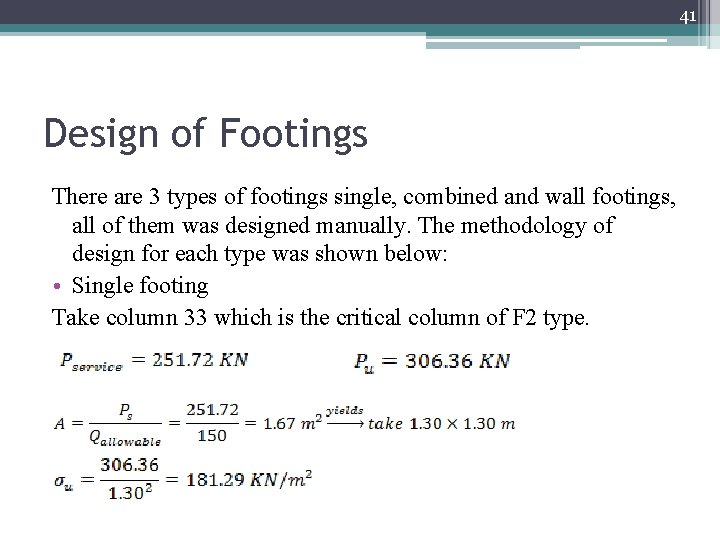 41

Design of Footings

There are 3 types of footings single, combined and wall footings, all of them was designed manually. The methodology of design for each type was shown below:

• Single footing

Take column 33 which is the critical column of F2 type.

$P_{service} = 251.72\ KN$

$P_u = 306.36\ KN$

$A = \frac{P_s}{Q_{allowable}} = \frac{251.72}{150} = 1.67\ m^2 \xrightarrow{yields} take\ 1.30 \times 1.30\ m$

$\sigma_u = \frac{306.36}{1.30^2} = 181.29\ KN/m^2$